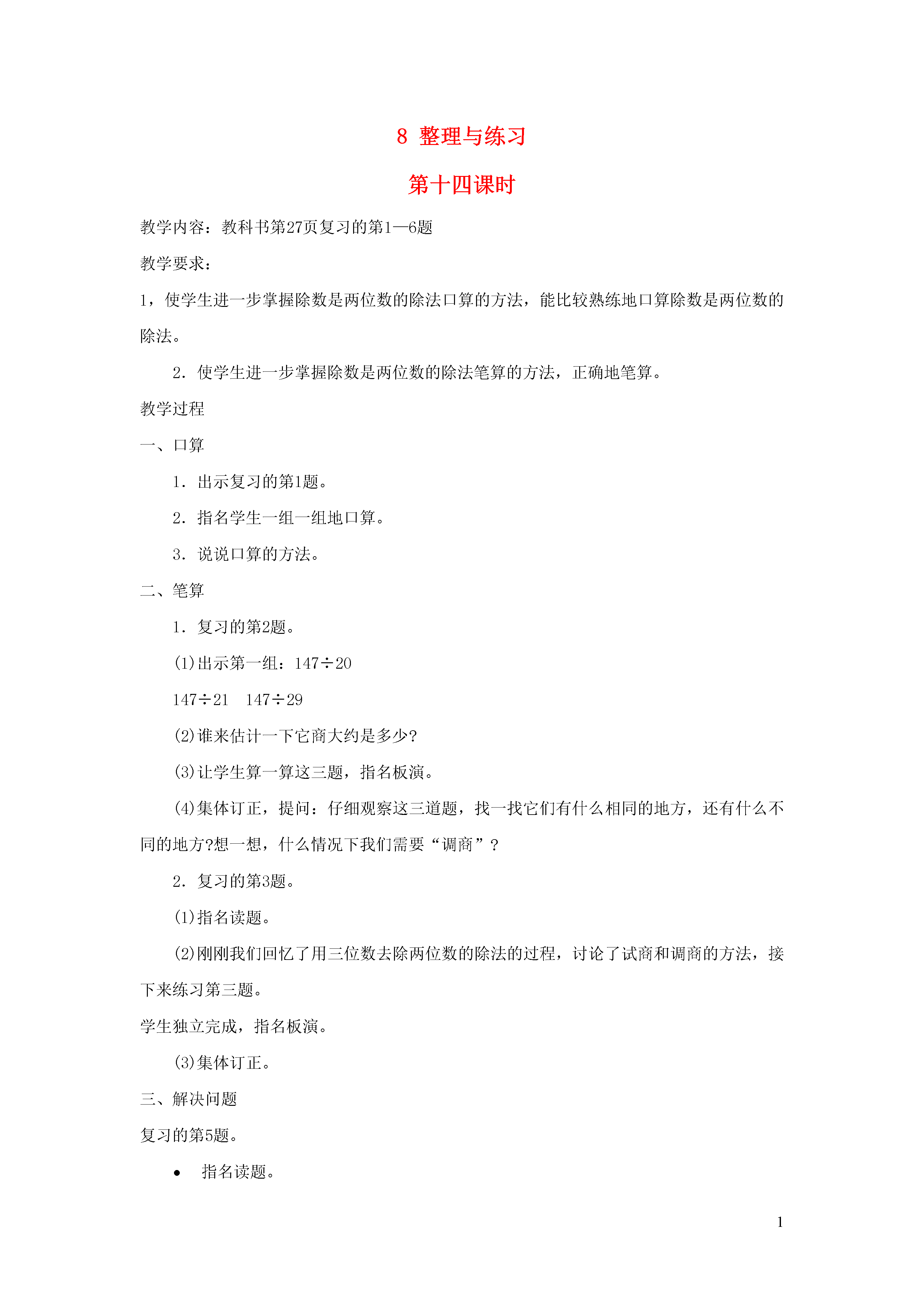 8 整理与练习

第十四课时

教学内容：教科书第27页复习的第1—6题

教学要求：

1，使学生进一步掌握除数是两位数的除法口算的方法，能比较熟练地口算除数是两位数的除法。

2．使学生进一步掌握除数是两位数的除法笔算的方法，正确地笔算。

教学过程

一、口算

1．出示复习的第1题。

2．指名学生一组一组地口算。

3．说说口算的方法。

二、笔算

1．复习的第2题。

(1)出示第一组：$147 \div 20$

$147 \div 21$　$147 \div 29$

(2)谁来估计一下它商大约是多少?

(3)让学生算一算这三题，指名板演。

(4)集体订正，提问：仔细观察这三道题，找一找它们有什么相同的地方，还有什么不同的地方?想一想，什么情况下我们需要“调商”？

2．复习的第3题。

(1)指名读题。

(2)刚刚我们回忆了用三位数去除两位数的除法的过程，讨论了试商和调商的方法，接下来练习第三题。

学生独立完成，指名板演。

(3)集体订正。

三、解决问题

复习的第5题。

• 指名读题。

1